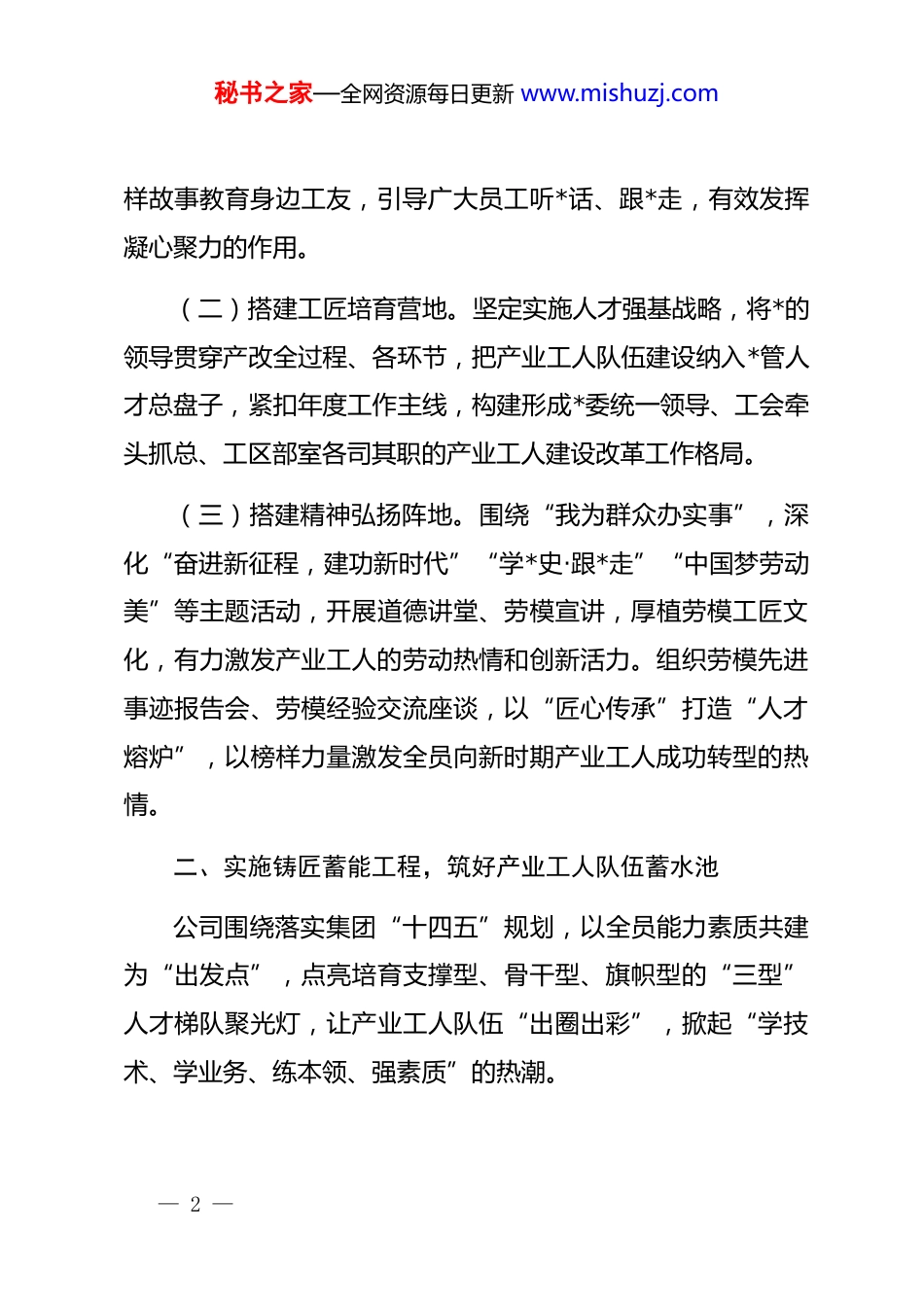 秘书之家—全网资源每日更新 www.mishuzj.com

样故事教育身边工友，引导广大员工听*话、跟*走，有效发挥凝心聚力的作用。

（二）搭建工匠培育营地。坚定实施人才强基战略，将*的领导贯穿产改全过程、各环节，把产业工人队伍建设纳入*管人才总盘子，紧扣年度工作主线，构建形成*委统一领导、工会牵头抓总、工区部室各司其职的产业工人建设改革工作格局。

（三）搭建精神弘扬阵地。围绕“我为群众办实事”，深化“奋进新征程，建功新时代”“学*史·跟*走”“中国梦劳动美”等主题活动，开展道德讲堂、劳模宣讲，厚植劳模工匠文化，有力激发产业工人的劳动热情和创新活力。组织劳模先进事迹报告会、劳模经验交流座谈，以“匠心传承”打造“人才熔炉”，以榜样力量激发全员向新时期产业工人成功转型的热情。

二、实施铸匠蓄能工程，筑好产业工人队伍蓄水池

公司围绕落实集团“十四五”规划，以全员能力素质共建为“出发点”，点亮培育支撑型、骨干型、旗帜型的“三型”人才梯队聚光灯，让产业工人队伍“出圈出彩”，掀起“学技术、学业务、练本领、强素质”的热潮。

— 2 —